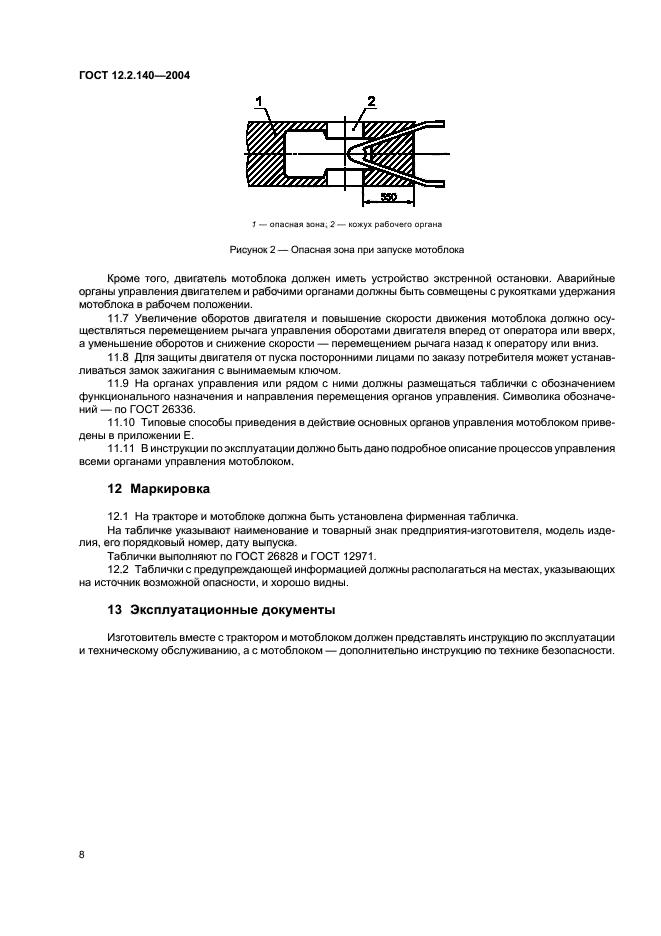 ГОСТ 12.2.140—2004

1

2

550

1 — опасная зона; 2 — кожух рабочего органа

Рисунок 2 — Опасная зона при запуске мотоблока

Кроме того, двигатель мотоблока должен иметь устройство экстренной остановки. Аварийные органы управления двигателем и рабочими органами должны быть совмещены с рукоятками удержания мотоблока в рабочем положении.

11.7 Увеличение оборотов двигателя и повышение скорости движения мотоблока должно осуществляться перемещением рычага управления оборотами двигателя вперед от оператора или вверх, а уменьшение оборотов и снижение скорости — перемещением рычага назад к оператору или вниз.

11.8 Для защиты двигателя от пуска посторонними лицами по заказу потребителя может устанавливаться замок зажигания с вынимаемым ключом.

11.9 На органах управления или рядом с ними должны размещаться таблички с обозначением функционального назначения и направления перемещения органов управления. Символика обозначений — по ГОСТ 26336.

11.10 Типовые способы приведения в действие основных органов управления мотоблоком приведены в приложении Е.

11.11 В инструкции по эксплуатации должно быть дано подробное описание процессов управления всеми органами управления мотоблоком.

12 Маркировка

12.1 На тракторе и мотоблоке должна быть установлена фирменная табличка.

На табличке указывают наименование и товарный знак предприятия-изготовителя, модель изделия, его порядковый номер, дату выпуска.

Таблички выполняют по ГОСТ 26828 и ГОСТ 12971.

12.2 Таблички с предупреждающей информацией должны располагаться на местах, указывающих на источник возможной опасности, и хорошо видны.

13 Эксплуатационные документы

Изготовитель вместе с трактором и мотоблоком должен представлять инструкцию по эксплуатации и техническому обслуживанию, а с мотоблоком — дополнительно инструкцию по технике безопасности.

8